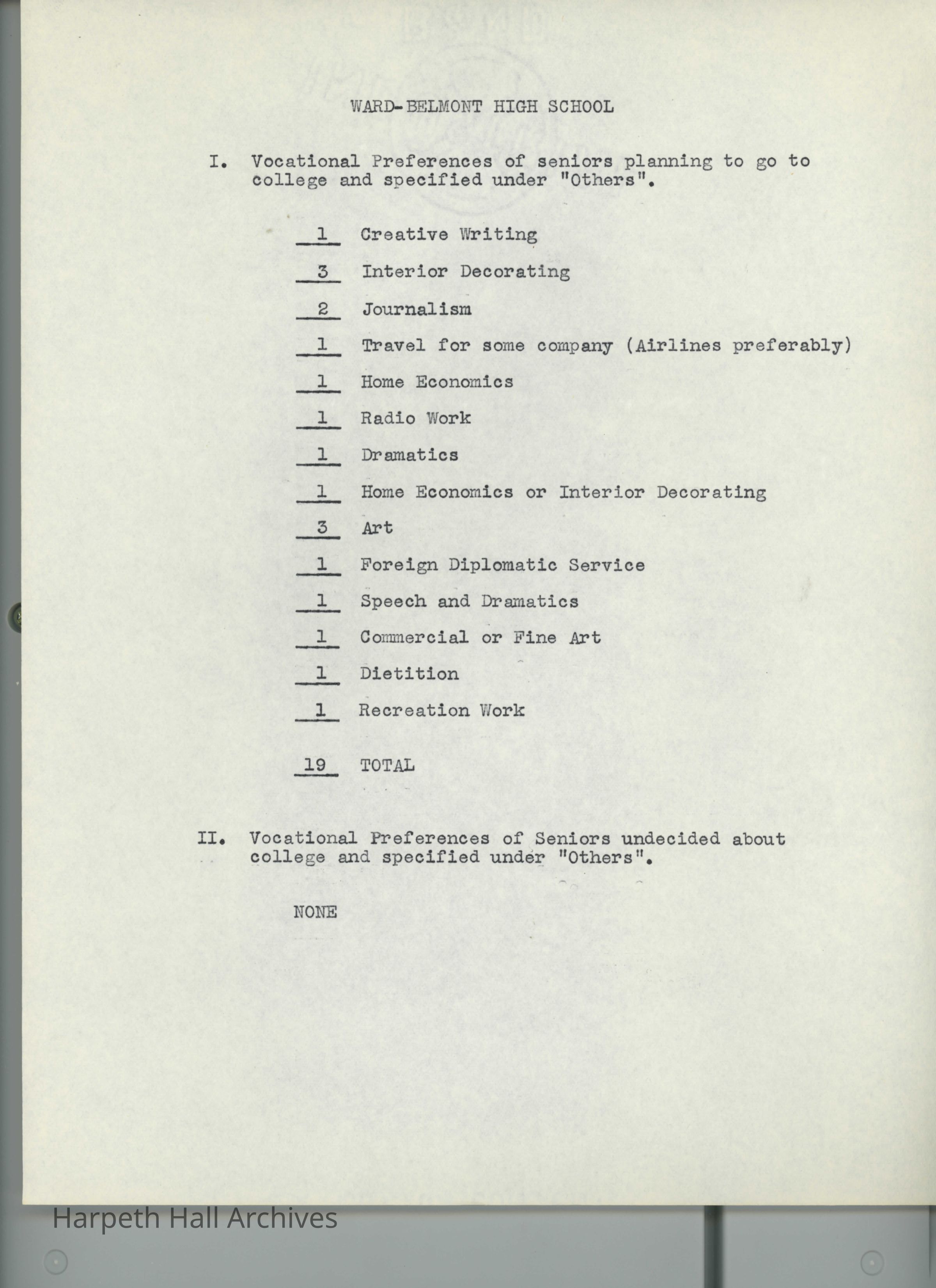 WARD-BELMONT HIGH SCHOOL

I. Vocational Preferences of seniors planning to go to college and specified under "Others".

1 Creative Writing

3 Interior Decorating

2 Journalism

1 Travel for some company (Airlines preferably)

1 Home Economics

1 Radio Work

1 Dramatics

1 Home Economics or Interior Decorating

3 Art

1 Foreign Diplomatic Service

1 Speech and Dramatics

1 Commercial or Fine Art

1 Dietition

1 Recreation Work

19 TOTAL

II. Vocational Preferences of Seniors undecided about college and specified under "Others".

NONE

Harpeth Hall Archives